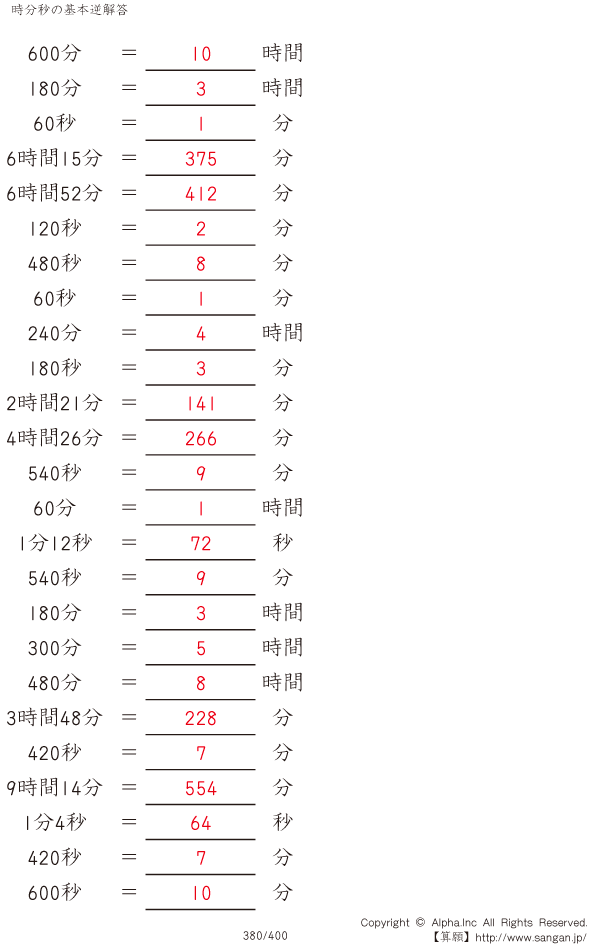 時分秒の基本逆解答

600分 = 10 時間

180分 = 3 時間

60秒 = 1 分

6時間15分 = 375 分

6時間52分 = 412 分

120秒 = 2 分

480秒 = 8 分

60秒 = 1 分

240分 = 4 時間

180秒 = 3 分

2時間21分 = 141 分

4時間26分 = 266 分

540秒 = 9 分

60分 = 1 時間

1分12秒 = 72 秒

540秒 = 9 分

180分 = 3 時間

300分 = 5 時間

480分 = 8 時間

3時間48分 = 228 分

420秒 = 7 分

9時間14分 = 554 分

1分4秒 = 64 秒

420秒 = 7 分

600秒 = 10 分

380/400

Copyright © Alpha.Inc All Rights Reserved.
【算願】http://www.sangan.jp/